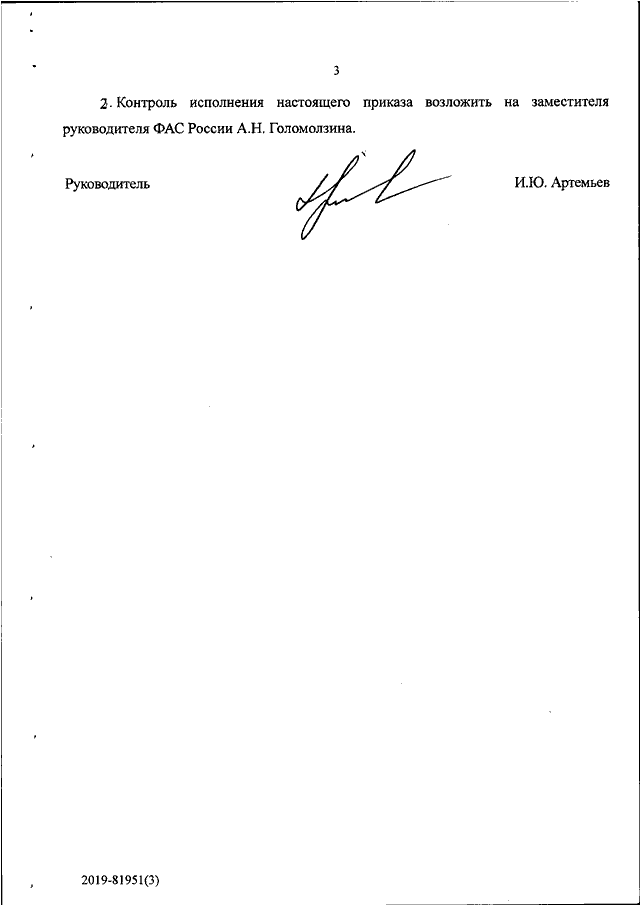 3

2. Контроль исполнения настоящего приказа возложить на заместителя руководителя ФАС России А.Н. Голомолзина.

Руководитель

И.Ю. Артемьев

2019-81951(3)